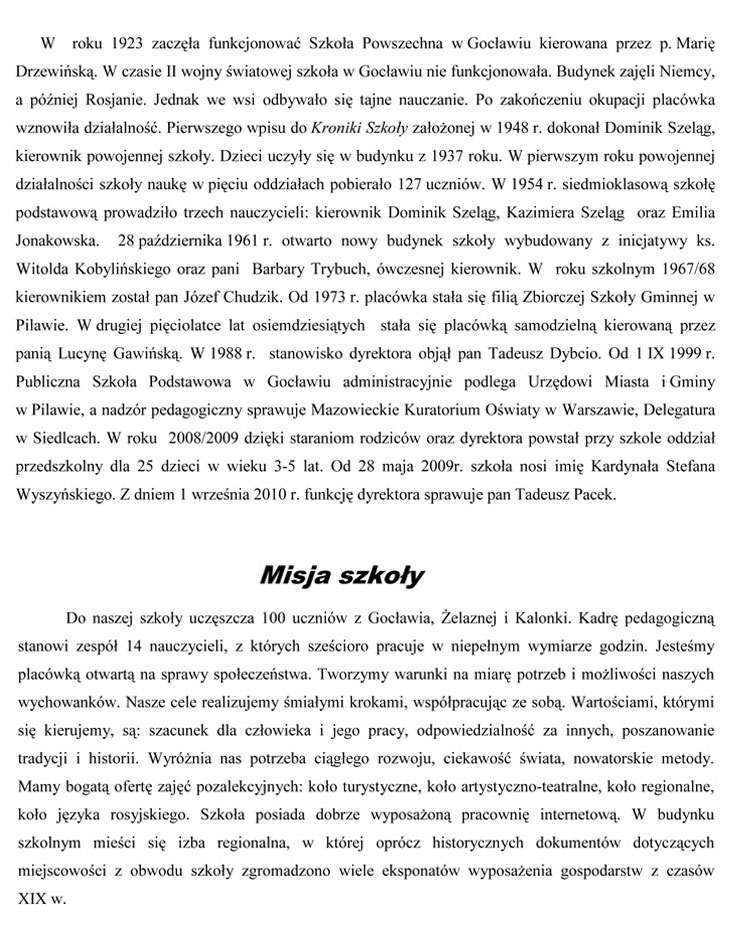 W roku 1923 zaczęła funkcjonować Szkoła Powszechna w Gocławiu kierowana przez p. Marię Drzewińską. W czasie II wojny światowej szkoła w Gocławiu nie funkcjonowała. Budynek zajęli Niemcy, a później Rosjanie. Jednak we wsi odbywało się tajne nauczanie. Po zakończeniu okupacji placówka wznowiła działalność. Pierwszego wpisu do Kroniki Szkoły założonej w 1948 r. dokonał Dominik Szeląg, kierownik powojennej szkoły. Dzieci uczyły się w budynku z 1937 roku. W pierwszym roku powojennej działalności szkoły naukę w pięciu oddziałach pobierało 127 uczniów. W 1954 r. siedmioklasową szkołę podstawową prowadziło trzech nauczycieli: kierownik Dominik Szeląg, Kazimiera Szeląg oraz Emilia Jonakowska. 28 października 1961 r. otwarto nowy budynek szkoły wybudowany z inicjatywy ks. Witolda Kobylińskiego oraz pani Barbary Trybuch, ówczesnej kierownik. W roku szkolnym 1967/68 kierownikiem został pan Józef Chudzik. Od 1973 r. placówka stała się filią Zbiorczej Szkoły Gminnej w Pilawie. W drugiej pięciolatce lat osiemdziesiątych stała się placówką samodzielną kierowaną przez panią Lucynę Gawińską. W 1988 r. stanowisko dyrektora objął pan Tadeusz Dybcio. Od 1 IX 1999 r. Publiczna Szkoła Podstawowa w Gocławiu administracyjnie podlega Urzędowi Miasta i Gminy w Pilawie, a nadzór pedagogiczny sprawuje Mazowieckie Kuratorium Oświaty w Warszawie, Delegatura w Siedlcach. W roku 2008/2009 dzięki staraniom rodziców oraz dyrektora powstał przy szkole oddział przedszkolny dla 25 dzieci w wieku 3-5 lat. Od 28 maja 2009r. szkoła nosi imię Kardynała Stefana Wyszyńskiego. Z dniem 1 września 2010 r. funkcję dyrektora sprawuje pan Tadeusz Pacek.

Misja szkoły

Do naszej szkoły uczęszcza 100 uczniów z Gocławia, Żelaznej i Kalonki. Kadrę pedagogiczną stanowi zespół 14 nauczycieli, z których sześcioro pracuje w niepełnym wymiarze godzin. Jesteśmy placówką otwartą na sprawy społeczeństwa. Tworzymy warunki na miarę potrzeb i możliwości naszych wychowanków. Nasze cele realizujemy śmiałymi krokami, współpracując ze sobą. Wartościami, którymi się kierujemy, są: szacunek dla człowieka i jego pracy, odpowiedzialność za innych, poszanowanie tradycji i historii. Wyróżnia nas potrzeba ciągłego rozwoju, ciekawość świata, nowatorskie metody. Mamy bogatą ofertę zajęć pozalekcyjnych: koło turystyczne, koło artystyczno-teatralne, koło regionalne, koło języka rosyjskiego. Szkoła posiada dobrze wyposażoną pracownię internetową. W budynku szkolnym mieści się izba regionalna, w której oprócz historycznych dokumentów dotyczących miejscowości z obwodu szkoły zgromadzono wiele eksponatów wyposażenia gospodarstw z czasów XIX w.